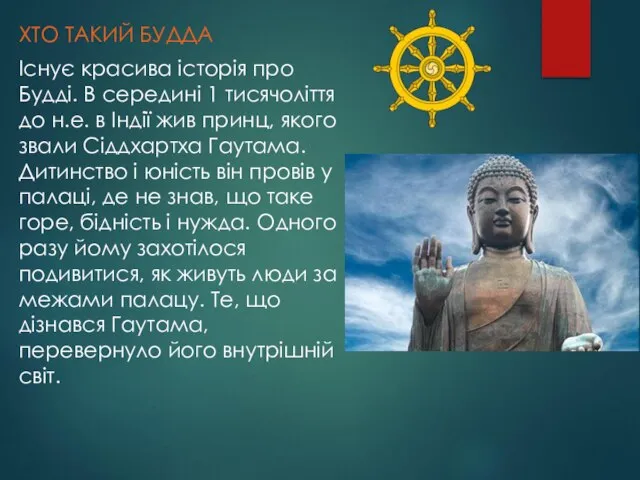 ХТО ТАКИЙ БУДДА

Існує красива історія про Будді. В середині 1 тисячоліття до н.е. в Індії жив принц, якого звали Сіддхартха Гаутама. Дитинство і юність він провів у палаці, де не знав, що таке горе, бідність і нужда. Одного разу йому захотілося подивитися, як живуть люди за межами палацу. Те, що дізнався Гаутама, перевернуло його внутрішній світ.